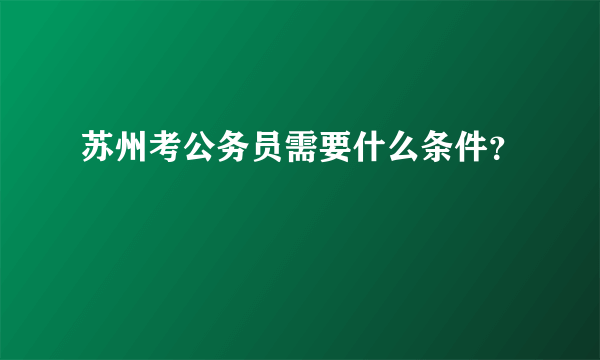 苏州考公务员需要什么条件?